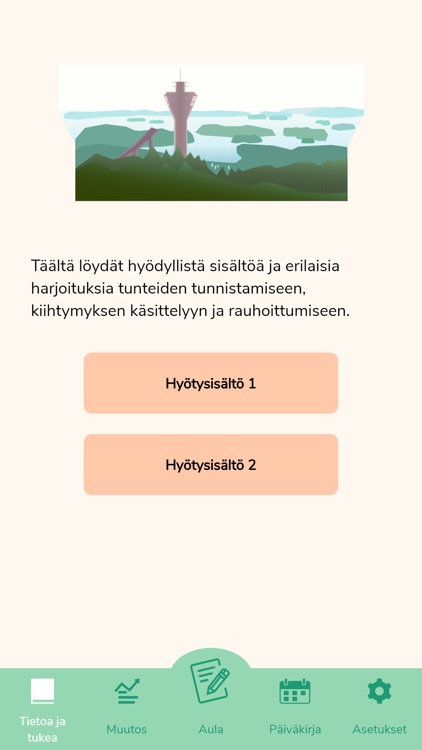 Täältä löydät hyödyllistä sisältöä ja erilaisia harjoituksia tunteiden tunnistamiseen, kiihtymyksen käsittelyyn ja rauhoittumiseen.

Hyötysisältö 1

Hyötysisältö 2

Tietoa ja tukea

Muutos

Aula

Päiväkirja

Asetukset